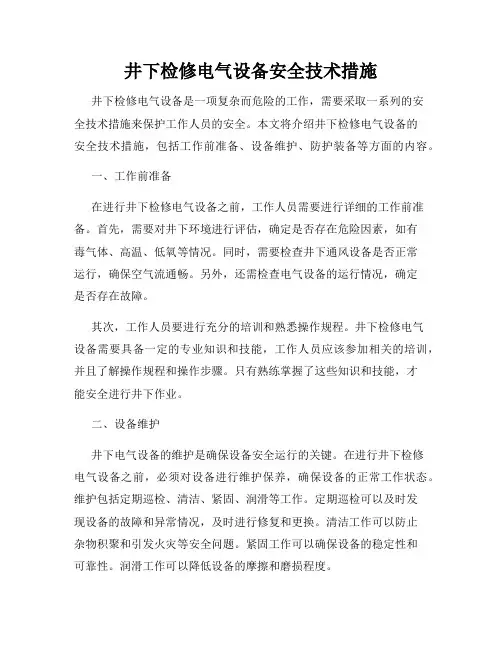 井下检修电气设备安全技术措施

井下检修电气设备是一项复杂而危险的工作，需要采取一系列的安全技术措施来保护工作人员的安全。本文将介绍井下检修电气设备的安全技术措施，包括工作前准备、设备维护、防护装备等方面的内容。

一、工作前准备

在进行井下检修电气设备之前，工作人员需要进行详细的工作前准备。首先，需要对井下环境进行评估，确定是否存在危险因素，如有毒气体、高温、低氧等情况。同时，需要检查井下通风设备是否正常运行，确保空气流通畅。另外，还需检查电气设备的运行情况，确定是否存在故障。

其次，工作人员要进行充分的培训和熟悉操作规程。井下检修电气设备需要具备一定的专业知识和技能，工作人员应该参加相关的培训，并且了解操作规程和操作步骤。只有熟练掌握了这些知识和技能，才能安全进行井下作业。

二、设备维护

井下电气设备的维护是确保设备安全运行的关键。在进行井下检修电气设备之前，必须对设备进行维护保养，确保设备的正常工作状态。维护包括定期巡检、清洁、紧固、润滑等工作。定期巡检可以及时发现设备的故障和异常情况，及时进行修复和更换。清洁工作可以防止杂物积聚和引发火灾等安全问题。紧固工作可以确保设备的稳定性和可靠性。润滑工作可以降低设备的摩擦和磨损程度。